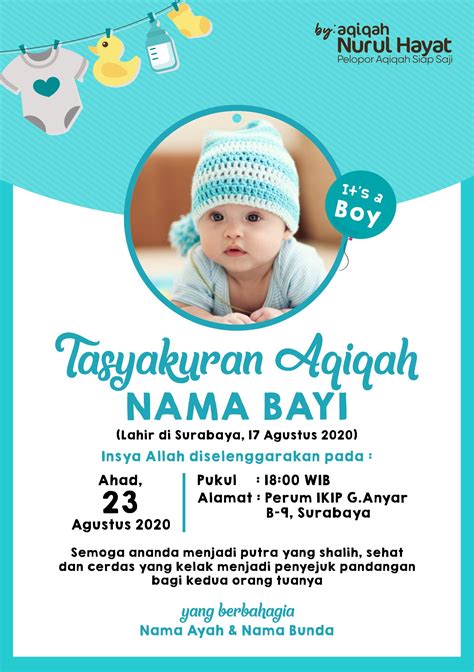 by: aqiqah
Nurul Hayat
Pelopor Aqiqah Siap Saji

It's a Boy

Tasyakuran Aqiqah
NAMA BAYI
(Lahir di Surabaya, 17 Agustus 2020)

Insya Allah diselenggarakan pada :

Ahad,
23
Agustus 2020

Pukul : 18:00 WIB
Alamat : Perum IKIP G.Anyar B-9, Surabaya

Semoga ananda menjadi putra yang shalih, sehat dan cerdas yang kelak menjadi penyejuk pandangan bagi kedua orang tuanya

yang berbahagia
Nama Ayah & Nama Bunda